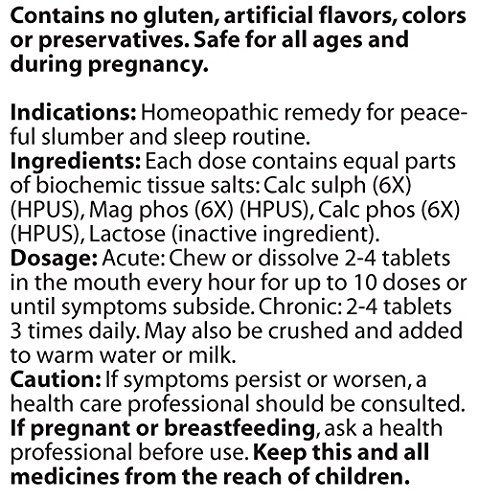 Contains no gluten, artificial flavors, colors or preservatives. Safe for all ages and during pregnancy.

Indications: Homeopathic remedy for peaceful slumber and sleep routine.
Ingredients: Each dose contains equal parts of biochemic tissue salts: Calc sulph (6X) (HPUS), Mag phos (6X) (HPUS), Calc phos (6X) (HPUS), Lactose (inactive ingredient).
Dosage: Acute: Chew or dissolve 2-4 tablets in the mouth every hour for up to 10 doses or until symptoms subside. Chronic: 2-4 tablets 3 times daily. May also be crushed and added to warm water or milk.
Caution: If symptoms persist or worsen, a health care professional should be consulted. If pregnant or breastfeeding, ask a health professional before use. Keep this and all medicines from the reach of children.